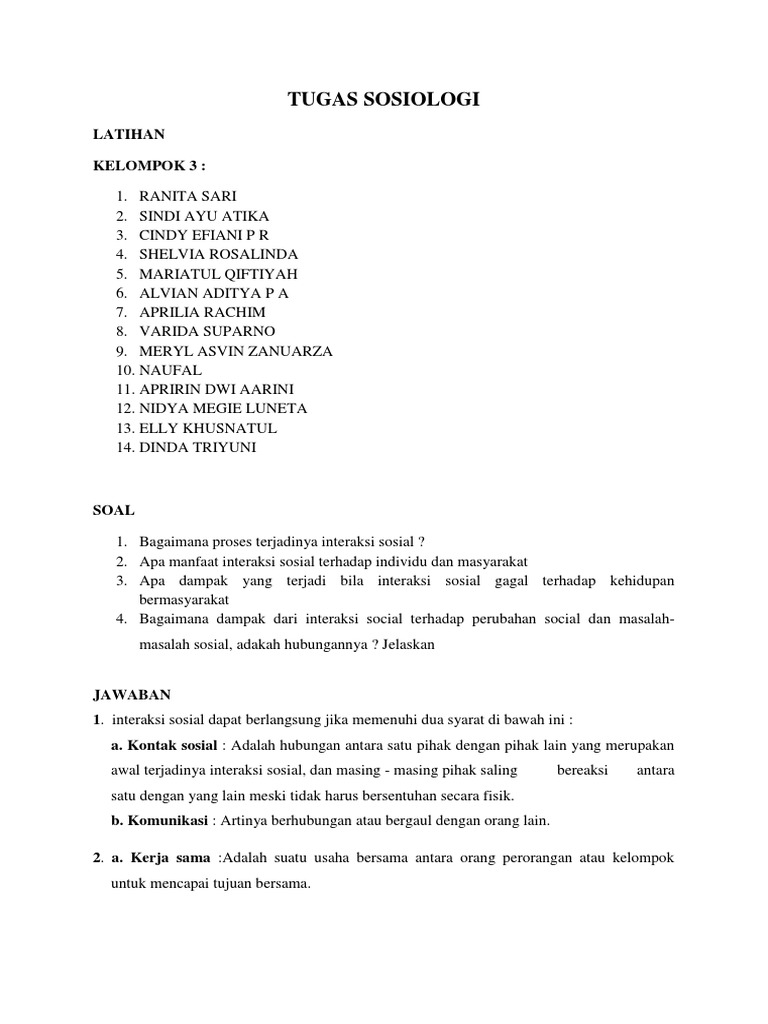 TUGAS SOSIOLOGI

LATIHAN

KELOMPOK 3 :

1. RANITA SARI
2. SINDI AYU ATIKA
3. CINDY EFIANI P R
4. SHELVIA ROSALINDA
5. MARIATUL QIFTIYAH
6. ALVIAN ADITYA P A
7. APRILIA RACHIM
8. VARIDA SUPARNO
9. MERYL ASVIN ZANUARZA
10. NAUFAL
11. APRIRIN DWI AARINI
12. NIDYA MEGIE LUNETA
13. ELLY KHUSNATUL
14. DINDA TRIYUNI

SOAL

1. Bagaimana proses terjadinya interaksi sosial ?
2. Apa manfaat interaksi sosial terhadap individu dan masyarakat
3. Apa dampak yang terjadi bila interaksi sosial gagal terhadap kehidupan bermasyarakat
4. Bagaimana dampak dari interaksi social terhadap perubahan social dan masalah-masalah sosial, adakah hubungannya ? Jelaskan

JAWABAN

1. interaksi sosial dapat berlangsung jika memenuhi dua syarat di bawah ini :

a. Kontak sosial : Adalah hubungan antara satu pihak dengan pihak lain yang merupakan awal terjadinya interaksi sosial, dan masing - masing pihak saling bereaksi antara satu dengan yang lain meski tidak harus bersentuhan secara fisik.

b. Komunikasi : Artinya berhubungan atau bergaul dengan orang lain.

2. a. Kerja sama :Adalah suatu usaha bersama antara orang perorangan atau kelompok untuk mencapai tujuan bersama.